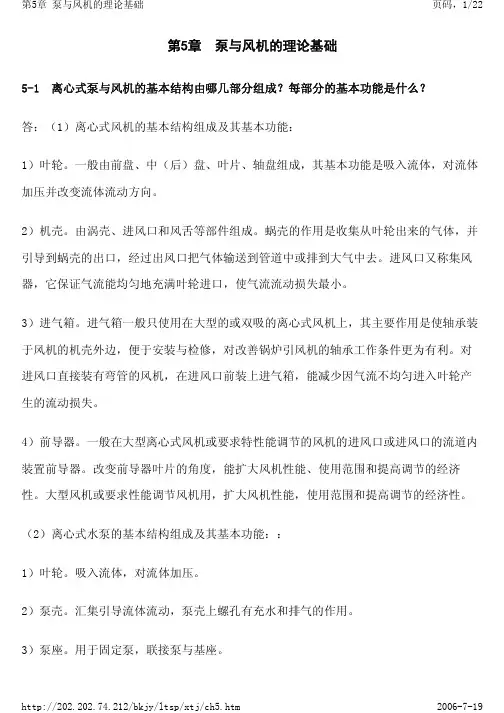 第5章 泵与风机的理论基础　　　　页码，1/22

第5章　泵与风机的理论基础

5-1　离心式泵与风机的基本结构由哪几部分组成？每部分的基本功能是什么？

答：（1）离心式风机的基本结构组成及其基本功能：

1）叶轮。一般由前盘、中（后）盘、叶片、轴盘组成，其基本功能是吸入流体，对流体加压并改变流体流动方向。

2）机壳。由涡壳、进风口和风舌等部件组成。蜗壳的作用是收集从叶轮出来的气体，并引导到蜗壳的出口，经过出风口把气体输送到管道中或排到大气中去。进风口又称集风器，它保证气流能均匀地充满叶轮进口，使气流流动损失最小。

3）进气箱。进气箱一般只使用在大型的或双吸的离心式风机上，其主要作用是使轴承装于风机的机壳外边，便于安装与检修，对改善锅炉引风机的轴承工作条件更为有利。对进风口直接装有弯管的风机，在进风口前装上进气箱，能减少因气流不均匀进入叶轮产生的流动损失。

4）前导器。一般在大型离心式风机或要求特性能调节的风机的进风口或进风口的流道内装置前导器。改变前导器叶片的角度，能扩大风机性能、使用范围和提高调节的经济性。大型风机或要求性能调节风机用，扩大风机性能，使用范围和提高调节的经济性。

（2）离心式水泵的基本结构组成及其基本功能：：

1）叶轮。吸入流体，对流体加压。

2）泵壳。汇集引导流体流动，泵壳上螺孔有充水和排气的作用。

3）泵座。用于固定泵，联接泵与基座。

http://202.202.74.212/bkjy/ltsp/xtj/ch5.htm　　　　2006-7-19